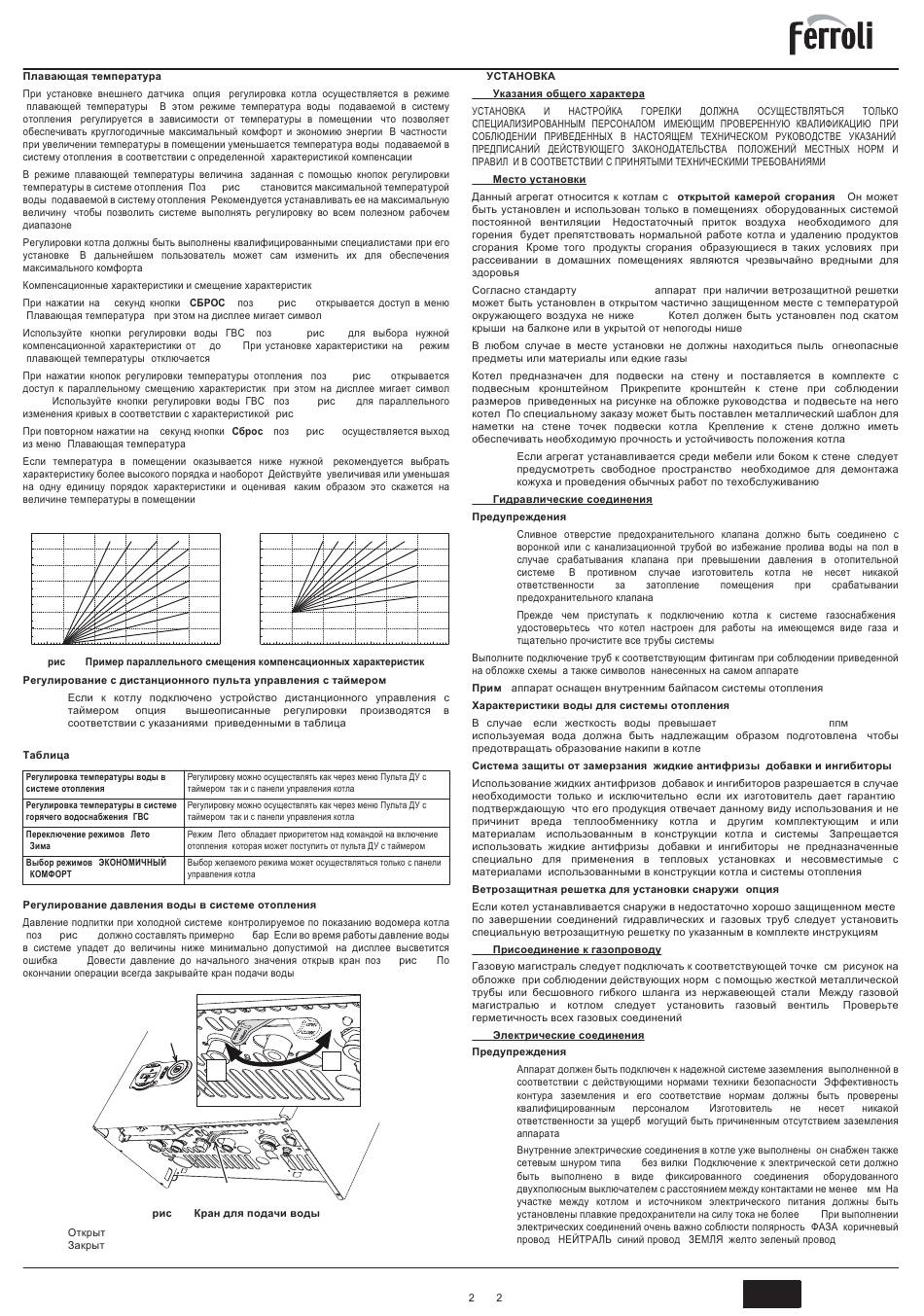 ferroli

Плавающая температура

При установке внешнего датчика опция регулировка котла осуществляется в режиме плавающей температуры В этом режиме температура воды подаваемой в систему отопления регулируется в зависимости от температуры в помещении что позволяет обеспечивать круглогодичные максимальный комфорт и экономию энергии В частности при увеличении температуры в помещении уменьшается температура воды подаваемой в систему отопления в соответствии с определенной характеристикой компенсации

В режиме плавающей температуры величина заданная с помощью кнопок регулировки температуры в системе отопления Поз рис становится максимальной температурой воды подаваемой в систему отопления Рекомендуется устанавливать ее на максимальную величину чтобы позволить системе выполнять регулировку во всем полезном рабочем диапазоне

Регулировки котла должны быть выполнены квалифицированными специалистами при его установке В дальнейшем пользователь может сам изменить их для обеспечения максимального комфорта

Компенсационные характеристики и смещение характеристик

При нажатии на секунд кнопки СБРОС поз рис открывается доступ в меню Плавающая температура при этом на дисплее мигает символ

Используйте кнопки регулировки воды ГВС поз рис для выбора нужной компенсационной характеристики от до При установке характеристики на режим плавающей температуры отключается

При нажатии кнопок регулировки температуры отопления поз рис открывается доступ к параллельному смещению характеристик при этом на дисплее мигает символ Используйте кнопки регулировки воды ГВС поз рис для параллельного изменения кривых в соответствии с характеристикой рис

При повторном нажатии на секунд кнопки Сброс поз рис осуществляется выход из меню Плавающая температура

Если температура в помещении оказывается ниже нужной рекомендуется выбрать характеристику более высокого порядка и наоборот Действуйте увеличивая или уменьшая на одну единицу порядок характеристики и оценивая каким образом это скажется на величине температуры в помещении

рис Пример параллельного смещения компенсационных характеристик

Регулирование с дистанционного пульта управления с таймером

Если к котлу подключено устройство дистанционного управления с таймером опция вышеописанные регулировки производятся в соответствии с указаниями приведенными в таблица

Таблица

| Регулировка температуры воды в системе отопления | Регулировку можно осуществлять как через меню Пульта ДУ с таймером так и с панели управления котла |
|---|---|
| Регулировка температуры в системе горячего водоснабжения ГВС | Регулировку можно осуществлять как через меню Пульта ДУ с таймером так и с панели управления котла |
| Переключение режимов Лето Зима | Режим Лето обладает приоритетом над командой на включение отопления которая может поступить от пульта ДУ с таймером |
| Выбор режимов ЭКОНОМИЧНЫЙ КОМФОРТ | Выбор желаемого режима может осуществляться только с панели управления котла |

Регулирование давления воды в системе отопления

Давление подпитки при холодной системе контролируемое по показанию водомера котла поз рис должно составлять примерно бар Если во время работы давление воды в системе упадет до величины ниже минимально допустимой на дисплее высветится ошибка Довести давление до начального значения открыв кран поз рис По окончании операции всегда закрывайте кран подачи воды

рис Кран для подачи воды

Открыт
Закрыт

УСТАНОВКА

Указания общего характера

УСТАНОВКА И НАСТРОЙКА ГОРЕЛКИ ДОЛЖНА ОСУЩЕСТВЛЯТЬСЯ ТОЛЬКО СПЕЦИАЛИЗИРОВАННЫМ ПЕРСОНАЛОМ ИМЕЮЩИМ ПРОВЕРЕННУЮ КВАЛИФИКАЦИЮ ПРИ СОБЛЮДЕНИИ ПРИВЕДЕННЫХ В НАСТОЯЩЕМ ТЕХНИЧЕСКОМ РУКОВОДСТВЕ УКАЗАНИЙ ПРЕДПИСАНИЙ ДЕЙСТВУЮЩЕГО ЗАКОНОДАТЕЛЬСТВА ПОЛОЖЕНИЙ МЕСТНЫХ НОРМ И ПРАВИЛ И В СООТВЕТСТВИИ С ПРИНЯТЫМИ ТЕХНИЧЕСКИМИ ТРЕБОВАНИЯМИ

Место установки

Данный агрегат относится к котлам с открытой камерой сгорания Он может быть установлен и использован только в помещениях оборудованных системой постоянной вентиляции Недостаточный приток воздуха необходимого для горения будет препятствовать нормальной работе котла и удалению продуктов сгорания Кроме того продукты сгорания образующиеся в таких условиях при рассеивании в домашних помещениях являются чрезвычайно вредными для здоровья

Согласно стандарту аппарат при наличии ветрозащитной решетки может быть установлен в открытом частично защищенном месте с температурой окружающего воздуха не ниже Котел должен быть установлен под скатом крыши на балконе или в укрытой от непогоды нише

В любом случае в месте установки не должны находиться пыль огнеопасные предметы или материалы или едкие газы

Котел предназначен для подвески на стену и поставляется в комплекте с подвесным кронштейном Прикрепите кронштейн к стене при соблюдении размеров приведенных на рисунке на обложке руководства и подвесьте на него котел По специальному заказу может быть поставлен металлический шаблон для наметки на стене точек подвески котла Крепление к стене должно иметь обеспечивать необходимую прочность и устойчивость положения котла

Если агрегат устанавливается среди мебели или боком к стене следует предусмотреть свободное пространство необходимое для демонтажа кожуха и проведения обычных работ по техобслуживанию

Гидравлические соединения

Предупреждения

Сливное отверстие предохранительного клапана должно быть соединено с воронкой или с канализационной трубой во избежание пролива воды на пол в случае срабатывания клапана при превышении давления в отопительной системе В противном случае изготовитель котла не несет никакой ответственности за затопление помещения при срабатывании предохранительного клапана

Прежде чем приступать к подключению котла к системе газоснабжения удостоверьтесь что котел настроен для работы на имеющемся виде газа и тщательно прочистите все трубы системы

Выполните подключение труб к соответствующим фитингам при соблюдении приведенной на обложке схемы а также символов нанесенных на самом аппарате

Прим аппарат оснащен внутренним байпасом системы отопления

Характеристики воды для системы отопления

В случае если жесткость воды превышает ппм используемая вода должна быть надлежащим образом подготовлена чтобы предотвращать образование накипи в котле

Система защиты от замерзания жидкие антифризы добавки и ингибиторы

Использование жидких антифризов добавок и ингибиторов разрешается в случае необходимости только и исключительно если их изготовитель дает гарантию подтверждающую что его продукция отвечает данному виду использования и не причинит вреда теплообменнику котла и другим комплектующим и или материалам использованным в конструкции котла и системы Запрещается использовать жидкие антифризы добавки и ингибиторы не предназначенные специально для применения в тепловых установках и несовместимые с материалами использованными в конструкции котла и системы отопления

Ветрозащитная решетка для установки снаружи опция

Если котел устанавливается снаружи в недостаточно хорошо защищенном месте по завершении соединений гидравлических и газовых труб следует установить специальную ветрозащитную решетку по указанным в комплекте инструкциям

Присоединение к газопроводу

Газовую магистраль следует подключать к соответствующей точке см рисунок на обложке при соблюдении действующих норм с помощью жесткой металлической трубы или бесшовного гибкого шланга из нержавеющей стали Между газовой магистралью и котлом следует установить газовый вентиль Проверьте герметичность всех газовых соединений

Электрические соединения

Предупреждения

Аппарат должен быть подключен к надежной системе заземления выполненной в соответствии с действующими нормами техники безопасности Эффективность контура заземления и его соответствие нормам должны быть проверены квалифицированным персоналом Изготовитель не несет никакой ответственности за ущерб могущий быть причиненным отсутствием заземления аппарата

Внутренние электрические соединения в котле уже выполнены он снабжен также сетевым шнуром типа без вилки Подключение к электрической сети должно быть выполнено в виде фиксированного соединения оборудованного двухполюсным выключателем с расстоянием между контактами не менее мм На участке между котлом и источником электрического питания должны быть установлены плавкие предохранители на силу тока не более При выполнении электрических соединений очень важно соблюсти полярность ФАЗА коричневый провод НЕЙТРАЛЬ синий провод ЗЕМЛЯ желто зеленый провод

2 2